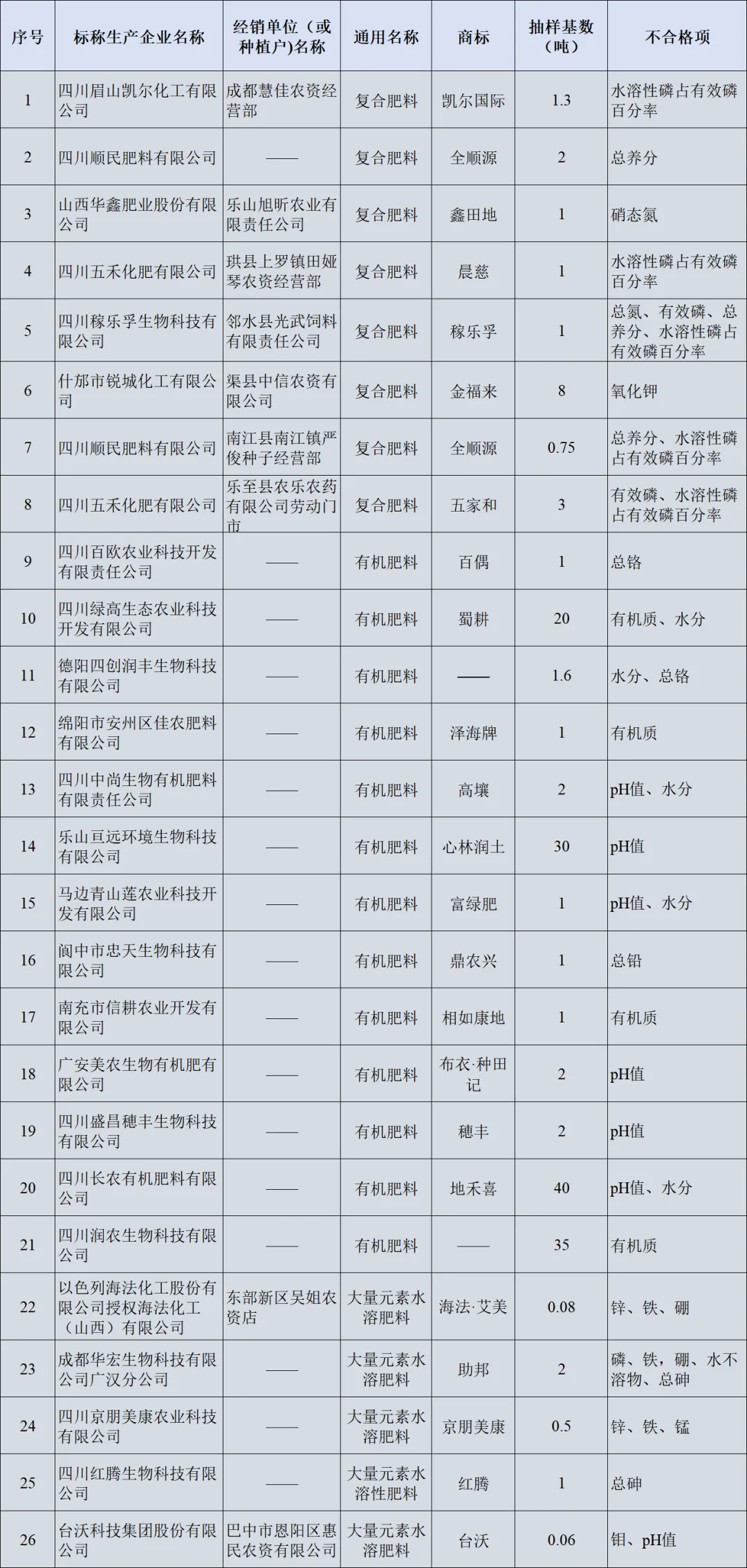 | 序号 | 标称生产企业名称 | 经销单位（或种植户)名称 | 通用名称 | 商标 | 抽样基数（吨） | 不合格项 |
|---|---|---|---|---|---|---|
| 1 | 四川眉山凯尔化工有限公司 | 成都慧佳农资经营部 | 复合肥料 | 凯尔国际 | 1.3 | 水溶性磷占有效磷百分率 |
| 2 | 四川顺民肥料有限公司 | —— | 复合肥料 | 全顺源 | 2 | 总养分 |
| 3 | 山西华鑫肥业股份有限公司 | 乐山旭昕农业有限责任公司 | 复合肥料 | 鑫田地 | 1 | 硝态氮 |
| 4 | 四川五禾化肥有限公司 | 珙县上罗镇田娅琴农资经营部 | 复合肥料 | 晨慈 | 1 | 水溶性磷占有效磷百分率 |
| 5 | 四川稼乐孚生物科技有限公司 | 邻水县光武饲料有限责任公司 | 复合肥料 | 稼乐孚 | 1 | 总氮、有效磷、总养分、水溶性磷占有效磷百分率 |
| 6 | 什邡市锐城化工有限公司 | 渠县中信农资有限公司 | 复合肥料 | 金福来 | 8 | 氧化钾 |
| 7 | 四川顺民肥料有限公司 | 南江县南江镇严俊种子经营部 | 复合肥料 | 全顺源 | 0.75 | 总养分、水溶性磷占有效磷百分率 |
| 8 | 四川五禾化肥有限公司 | 乐至县农乐农药有限公司劳动门市 | 复合肥料 | 五家和 | 3 | 有效磷、水溶性磷占有效磷百分率 |
| 9 | 四川百欧农业科技开发有限责任公司 | —— | 有机肥料 | 百偶 | 1 | 总铬 |
| 10 | 四川绿高生态农业科技开发有限公司 | —— | 有机肥料 | 蜀耕 | 20 | 有机质、水分 |
| 11 | 德阳四创润丰生物科技有限公司 | —— | 有机肥料 | —— | 1.6 | 水分、总铬 |
| 12 | 绵阳市安州区佳农肥料有限公司 | —— | 有机肥料 | 泽海牌 | 1 | 有机质 |
| 13 | 四川中尚生物有机肥料有限责任公司 | —— | 有机肥料 | 高壤 | 2 | pH值、水分 |
| 14 | 乐山亘远环境生物科技有限公司 | —— | 有机肥料 | 心林润土 | 30 | pH值 |
| 15 | 马边青山莲农业科技开发有限公司 | —— | 有机肥料 | 富绿肥 | 1 | pH值、水分 |
| 16 | 阆中市忠天生物科技有限公司 | —— | 有机肥料 | 鼎农兴 | 1 | 总铅 |
| 17 | 南充市信耕农业开发有限公司 | —— | 有机肥料 | 相如康地 | 1 | 有机质 |
| 18 | 广安美农生物有机肥有限公司 | —— | 有机肥料 | 布衣·种田记 | 2 | pH值 |
| 19 | 四川盛昌穗丰生物科技有限公司 | —— | 有机肥料 | 穗丰 | 2 | pH值 |
| 20 | 四川长农有机肥料有限公司 | —— | 有机肥料 | 地禾喜 | 40 | pH值、水分 |
| 21 | 四川润农生物科技有限公司 | —— | 有机肥料 | —— | 35 | 有机质 |
| 22 | 以色列海法化工股份有限公司授权海法化工（山西）有限公司 | 东部新区吴姐农资店 | 大量元素水溶肥料 | 海法·艾美 | 0.08 | 锌、铁、硼 |
| 23 | 成都华宏生物科技有限公司广汉分公司 | —— | 大量元素水溶肥料 | 助邦 | 2 | 磷、铁，硼、水不溶物、总砷 |
| 24 | 四川京朋美康农业科技有限公司 | —— | 大量元素水溶肥料 | 京朋美康 | 0.5 | 锌、铁、锰 |
| 25 | 四川红腾生物科技有限公司 | —— | 大量元素水溶肥料 | 红腾 | 1 | 总砷 |
| 26 | 台沃科技集团股份有限公司 | 巴中市恩阳区惠民农资有限公司 | 大量元素水溶肥料 | 台沃 | 0.06 | 钼、pH值 |